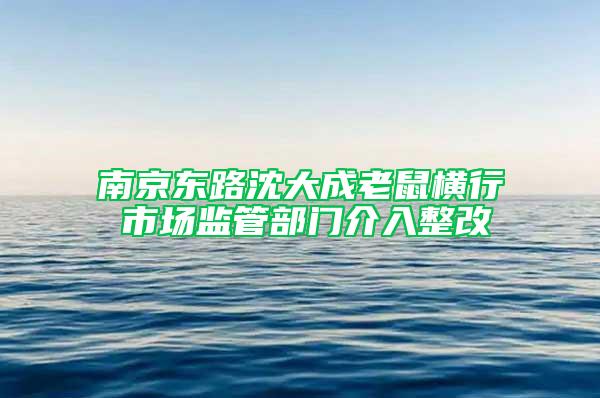 南京东路沈大成老鼠横行
市场监管部门介入整改